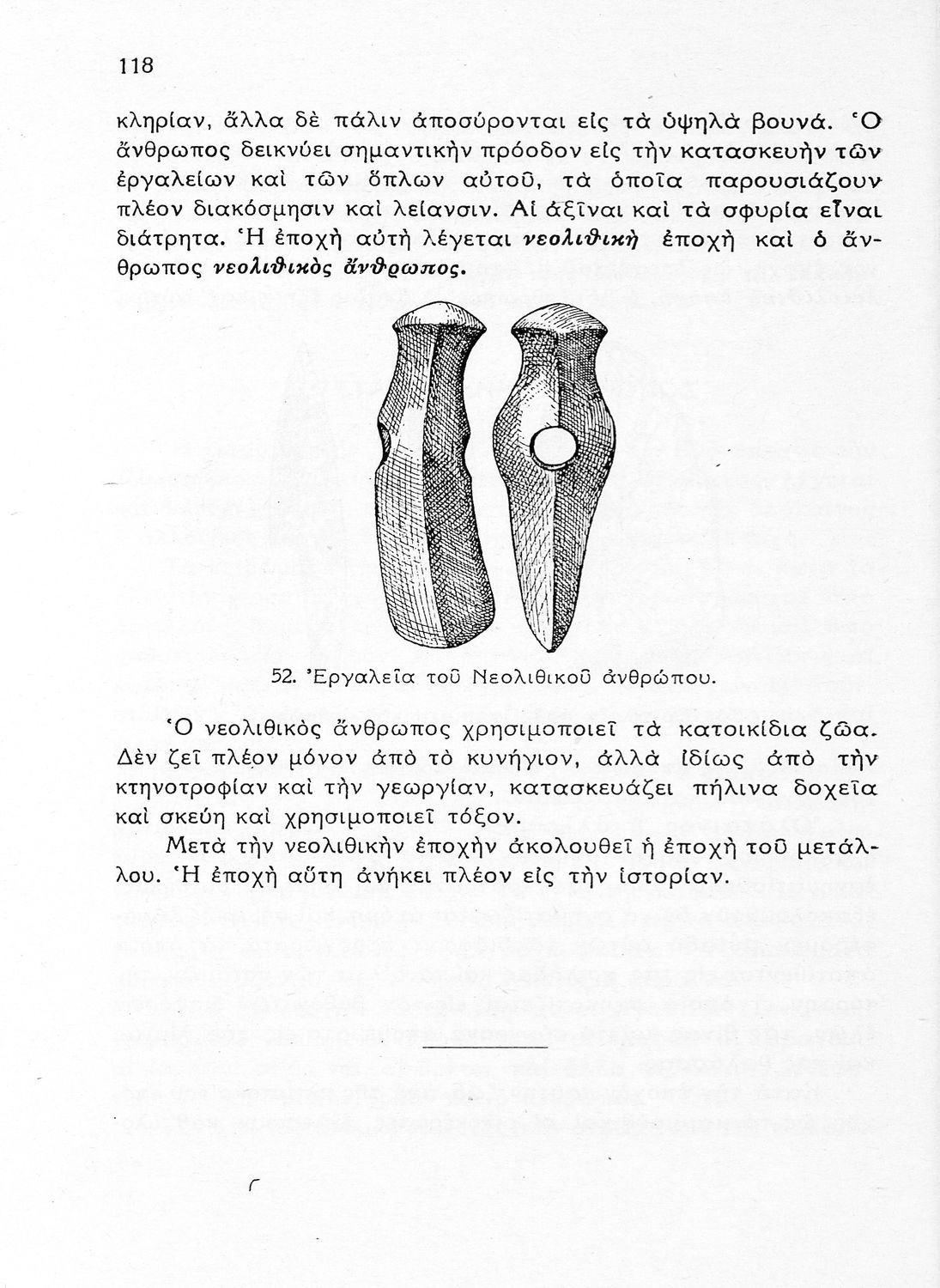 118

κληρίαν, ἄλλα δὲ πάλιν ἀποσύρονται εἰς τὰ ὑψηλὰ βουνά. Ὁ ἄνθρωπος δεικνύει σημαντικὴν πρόοδον εἰς τὴν κατασκευὴν τῶν ἐργαλείων καὶ τῶν ὅπλων αὐτοῦ, τὰ ὁποῖα παρουσιάζουν πλέον διακόσμησιν καὶ λείανσιν. Αἱ ἀξῖναι καὶ τὰ σφυρία εἶναι διάτρητα. Ἡ ἐποχὴ αὐτὴ λέγεται νεολιθικὴ ἐποχὴ καὶ ὁ ἄνθρωπος νεολιθικὸς ἄνθρωπος.

52. Ἐργαλεῖα τοῦ Νεολιθικοῦ ἀνθρώπου.

Ὁ νεολιθικὸς ἄνθρωπος χρησιμοποιεῖ τὰ κατοικίδια ζῶα. Δὲν ζεῖ πλέον μόνον ἀπὸ τὸ κυνήγιον, ἀλλὰ ἰδίως ἀπὸ τὴν κτηνοτροφίαν καὶ τὴν γεωργίαν, κατασκευάζει πήλινα δοχεῖα καὶ σκεύη καὶ χρησιμοποιεῖ τόξον.

Μετὰ τὴν νεολιθικὴν ἐποχὴν ἀκολουθεῖ ἡ ἐποχὴ τοῦ μετάλλου. Ἡ ἐποχὴ αὕτη ἀνήκει πλέον εἰς τὴν ἱστορίαν.